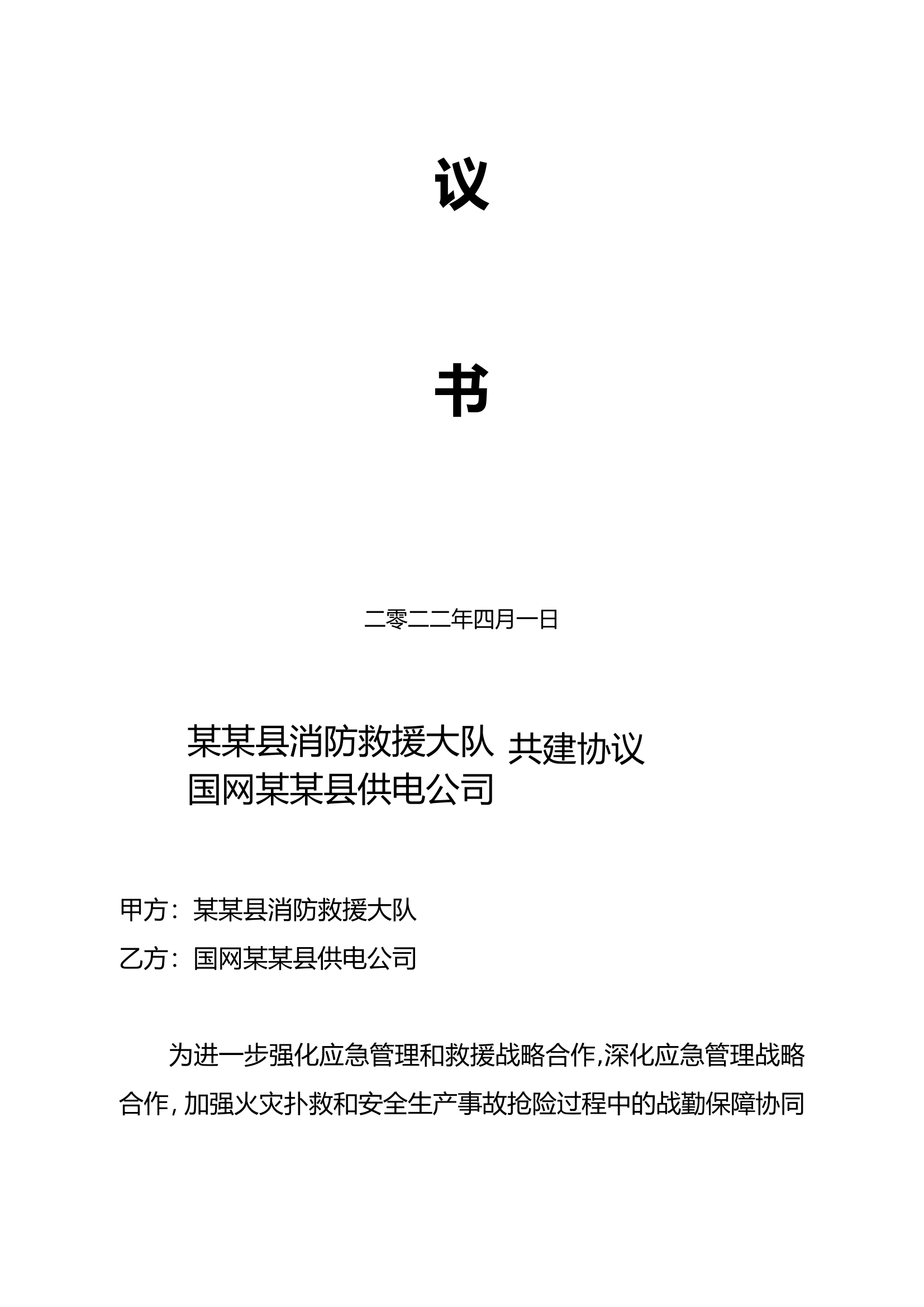 议

书

二零二二年四月一日

某某县消防救援大队
国网某某县供电公司
共建协议

甲方：某某县消防救援大队

乙方：国网某某县供电公司

为进一步强化应急管理和救援战略合作,深化应急管理战略合作，加强火灾扑救和安全生产事故抢险过程中的战勤保障协同